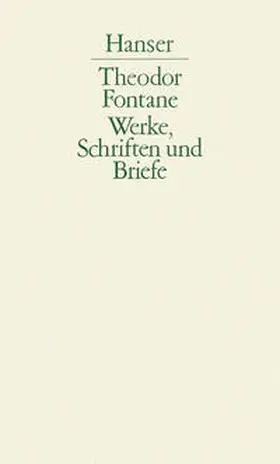 Hanser

Theodor Fontane

Werke, Schriften und Briefe